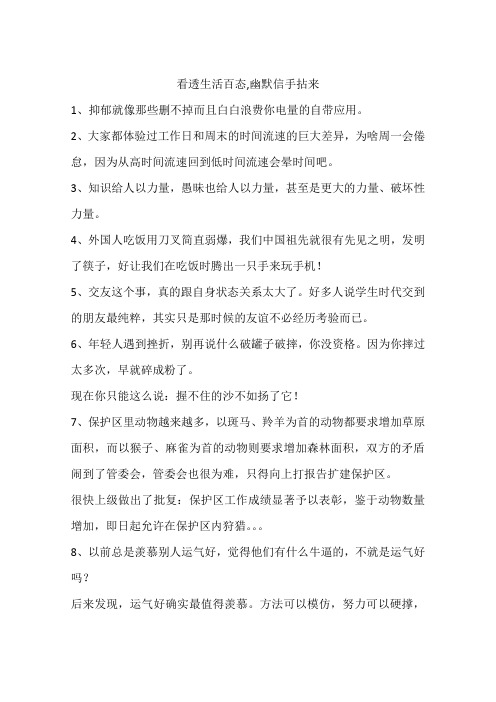 看透生活百态,幽默信手拈来

1、抑郁就像那些删不掉而且白白浪费你电量的自带应用。

2、大家都体验过工作日和周末的时间流速的巨大差异，为啥周一会倦怠，因为从高时间流速回到低时间流速会晕时间吧。

3、知识给人以力量，愚昧也给人以力量，甚至是更大的力量、破坏性力量。

4、外国人吃饭用刀叉简直弱爆，我们中国祖先就很有先见之明，发明了筷子，好让我们在吃饭时腾出一只手来玩手机！

5、交友这个事，真的跟自身状态关系太大了。好多人说学生时代交到的朋友最纯粹，其实只是那时候的友谊不必经历考验而已。

6、年轻人遇到挫折，别再说什么破罐子破摔，你没资格。因为你摔过太多次，早就碎成粉了。

现在你只能这么说：握不住的沙不如扬了它！

7、保护区里动物越来越多，以斑马、羚羊为首的动物都要求增加草原面积，而以猴子、麻雀为首的动物则要求增加森林面积，双方的矛盾闹到了管委会，管委会也很为难，只得向上打报告扩建保护区。

很快上级做出了批复：保护区工作成绩显著予以表彰，鉴于动物数量增加，即日起允许在保护区内狩猎。。。

8、以前总是羡慕别人运气好，觉得他们有什么牛逼的，不就是运气好吗？

后来发现，运气好确实最值得羡慕。方法可以模仿，努力可以硬撑，